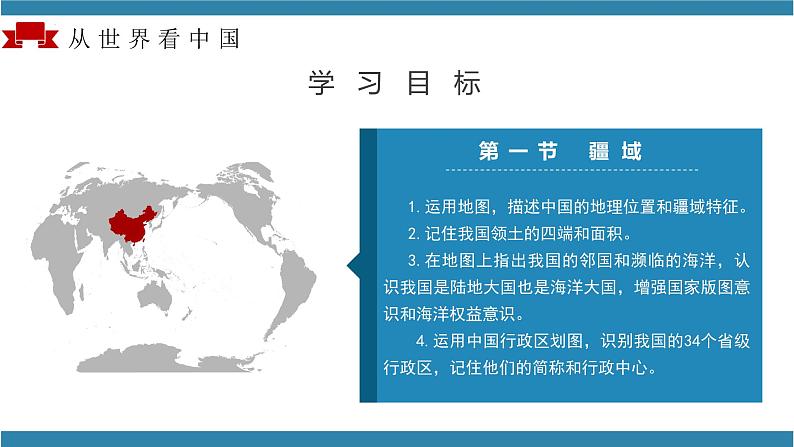 从世界看中国

学习目标

第一节 疆域

1. 运用地图，描述中国的地理位置和疆域特征。

2. 记住我国领土的四端和面积。

3. 在地图上指出我国的邻国和濒临的海洋，认识我国是陆地大国也是海洋大国，增强国家版图意识和海洋权益意识。

4. 运用中国行政区划图，识别我国的34个省级行政区，记住他们的简称和行政中心。